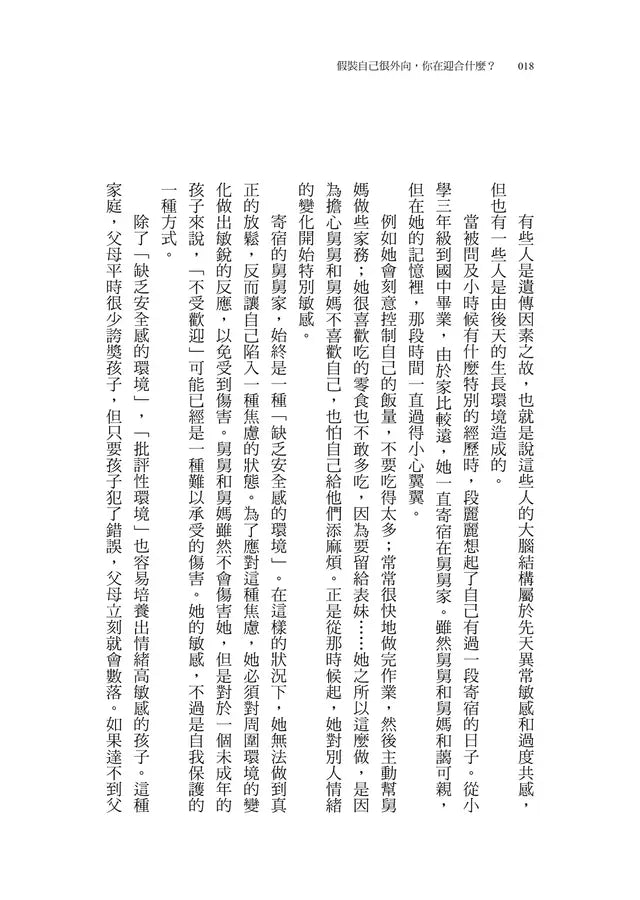 假裝自己很外向，你在迎合什麼？ 018

有些人是遺傳因素之故，也就是說這些人的大腦結構屬於先天異常敏感和過度共感，但也有一些人是由後天的生長環境造成的。

當被問及小時候有什麼特別的經歷時，段麗麗想起了自己有過一段寄宿的日子。從小學三年級到國中畢業，由於家比較遠，她一直寄宿在舅舅家。雖然舅舅和舅媽和藹可親，但在她的記憶裡，那段時間一直過得小心翼翼。

例如她會刻意控制自己的飯量，不要吃得太多；常常很快地做完作業，然後主動幫舅媽做些家務；她很喜歡吃的零食也不敢多吃，因為要留給表妹……她之所以這麼做，是因為擔心舅舅和舅媽不喜歡自己，也怕自己給他們添麻煩。正是從那時候起，她對別人情緒的變化開始特別敏感。

寄宿的舅舅家，始終是一種「缺乏安全感的環境」。在這樣的狀況下，她無法做到真正的放鬆，反而讓自己陷入一種焦慮的狀態。為了應對這種焦慮，她必須對周圍環境的變化做出敏銳的反應，以免受到傷害。舅舅和舅媽雖然不會傷害她，但是對於一個未成年的孩子來說，「不受歡迎」可能已經是一種難以承受的傷害。她的敏感，不過是自我保護的一種方式。

除了「缺乏安全感的環境」，「批評性環境」也容易培養出情緒高敏感的孩子。這種家庭，父母平時很少誇獎孩子，但只要孩子犯了錯誤，父母立刻就會數落。如果達不到父